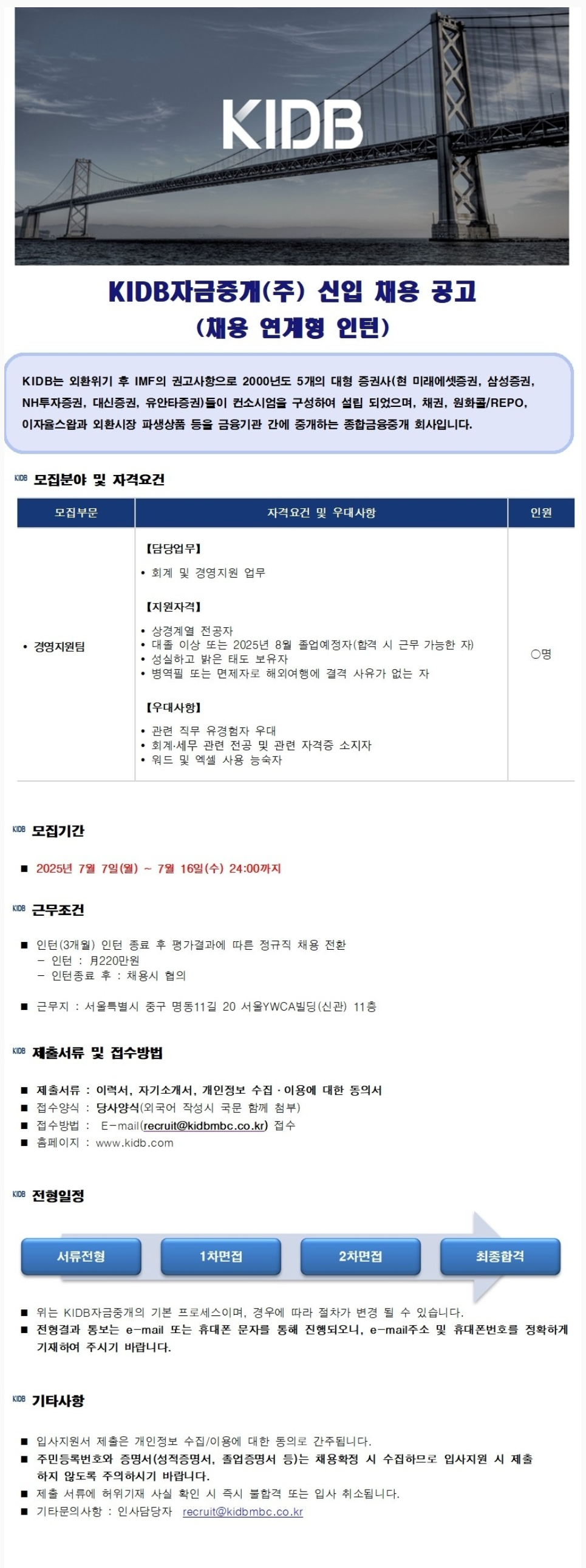 KIDB

KIDB자금중개(주) 신입 채용 공고
(채용 연계형 인턴)

KIDB는 외환위기 후 IMF의 권고사항으로 2000년도 5개의 대형 증권사(현 미래에셋증권, 삼성증권, NH투자증권, 대신증권, 유안타증권)들이 컨소시엄을 구성하여 설립 되었으며, 채권, 원화콜/REPO, 이자율스왑과 외환시장 파생상품 등을 금융기관 간에 중개하는 종합금융중개 회사입니다.

KIDB 모집분야 및 자격요건

| 모집부문 | 자격요건 및 우대사항 | 인원 |
|---|---|---|
| • 경영지원팀 | 【담당업무】 • 회계 및 경영지원 업무 【지원자격】 • 상경계열 전공자 • 대졸 이상 또는 2025년 8월 졸업예정자(합격 시 근무 가능한 자) • 성실하고 밝은 태도 보유자 • 병역필 또는 면제자로 해외여행에 결격 사유가 없는 자 【우대사항】 • 관련 직무 유경험자 우대 • 회계·세무 관련 전공 및 관련 자격증 소지자 • 워드 및 엑셀 사용 능숙자 | ○명 |

KIDB 모집기간

■ 2025년 7월 7일(월) ~ 7월 16일(수) 24:00까지

KIDB 근무조건

■ 인턴(3개월) 인턴 종료 후 평가결과에 따른 정규직 채용 전환
– 인턴 : 月220만원
– 인턴종료 후 : 채용시 협의

■ 근무지 : 서울특별시 중구 명동11길 20 서울YWCA빌딩(신관) 11층

KIDB 제출서류 및 접수방법

■ 제출서류 : 이력서, 자기소개서, 개인정보 수집 · 이용에 대한 동의서
■ 접수양식 : 당사양식(외국어 작성시 국문 함께 첨부)
■ 접수방법 : E-mail(recruit@kidbmbc.co.kr) 접수
■ 홈페이지 : www.kidb.com

KIDB 전형일정

서류전형 1차면접 2차면접 최종합격

■ 위는 KIDB자금중개의 기본 프로세스이며, 경우에 따라 절차가 변경 될 수 있습니다.
■ 전형결과 통보는 e-mail 또는 휴대폰 문자를 통해 진행되오니, e-mail주소 및 휴대폰번호를 정확하게 기재하여 주시기 바랍니다.

KIDB 기타사항

■ 입사지원서 제출은 개인정보 수집/이용에 대한 동의로 간주됩니다.
■ 주민등록번호와 증명서(성적증명서, 졸업증명서 등)는 채용확정 시 수집하므로 입사지원 시 제출하지 않도록 주의하시기 바랍니다.
■ 제출 서류에 허위기재 사실 확인 시 즉시 불합격 또는 입사 취소됩니다.
■ 기타문의사항 : 인사담당자 recruit@kidbmbc.co.kr